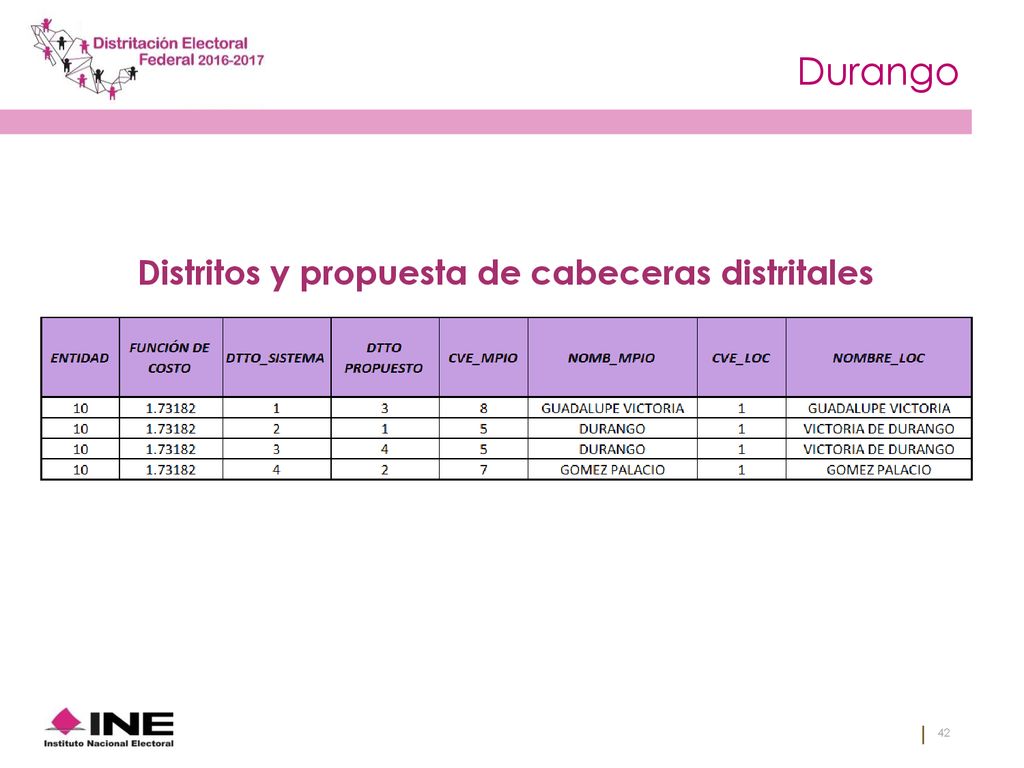 Distritación Electoral Federal 2016-2017

Durango

Distritos y propuesta de cabeceras distritales

| ENTIDAD | FUNCIÓN DE COSTO | DTTO_SISTEMA | DTTO PROPUESTO | CVE_MPIO | NOMB_MPIO | CVE_LOC | NOMBRE_LOC |
|---|---|---|---|---|---|---|---|
| 10 | 1.73182 | 1 | 3 | 8 | GUADALUPE VICTORIA | 1 | GUADALUPE VICTORIA |
| 10 | 1.73182 | 2 | 1 | 5 | DURANGO | 1 | VICTORIA DE DURANGO |
| 10 | 1.73182 | 3 | 4 | 5 | DURANGO | 1 | VICTORIA DE DURANGO |
| 10 | 1.73182 | 4 | 2 | 7 | GOMEZ PALACIO | 1 | GOMEZ PALACIO |

INE
Instituto Nacional Electoral

42